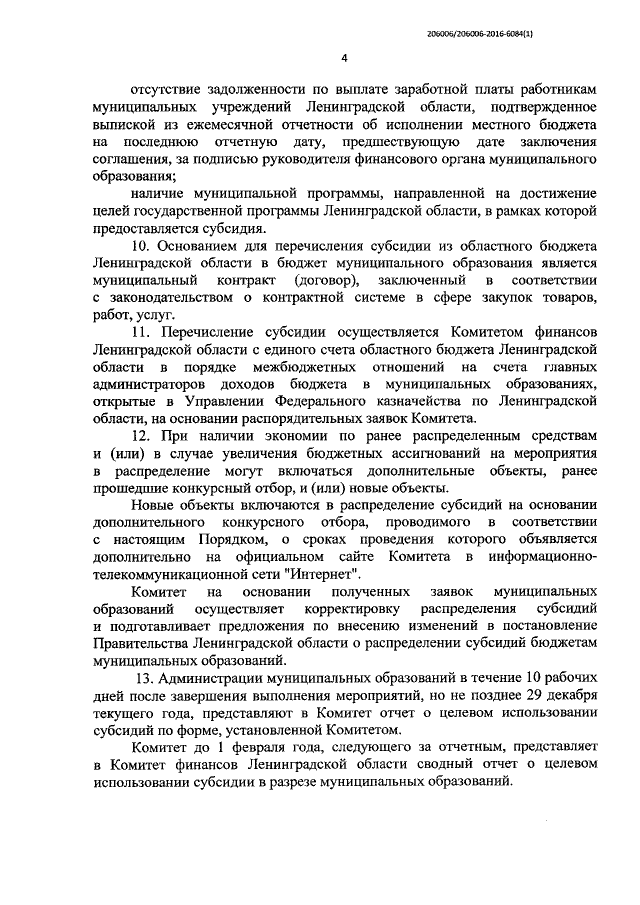 206006/206006-2016-6084(1)

4

отсутствие задолженности по выплате заработной платы работникам муниципальных учреждений Ленинградской области, подтвержденное выпиской из ежемесячной отчетности об исполнении местного бюджета на последнюю отчетную дату, предшествующую дате заключения соглашения, за подписью руководителя финансового органа муниципального образования;

наличие муниципальной программы, направленной на достижение целей государственной программы Ленинградской области, в рамках которой предоставляется субсидия.

10. Основанием для перечисления субсидии из областного бюджета Ленинградской области в бюджет муниципального образования является муниципальный контракт (договор), заключенный в соответствии с законодательством о контрактной системе в сфере закупок товаров, работ, услуг.

11. Перечисление субсидии осуществляется Комитетом финансов Ленинградской области с единого счета областного бюджета Ленинградской области в порядке межбюджетных отношений на счета главных администраторов доходов бюджета в муниципальных образованиях, открытые в Управлении Федерального казначейства по Ленинградской области, на основании распорядительных заявок Комитета.

12. При наличии экономии по ранее распределенным средствам и (или) в случае увеличения бюджетных ассигнований на мероприятия в распределение могут включаться дополнительные объекты, ранее прошедшие конкурсный отбор, и (или) новые объекты.

Новые объекты включаются в распределение субсидий на основании дополнительного конкурсного отбора, проводимого в соответствии с настоящим Порядком, о сроках проведения которого объявляется дополнительно на официальном сайте Комитета в информационно-телекоммуникационной сети "Интернет".

Комитет на основании полученных заявок муниципальных образований осуществляет корректировку распределения субсидий и подготавливает предложения по внесению изменений в постановление Правительства Ленинградской области о распределении субсидий бюджетам муниципальных образований.

13. Администрации муниципальных образований в течение 10 рабочих дней после завершения выполнения мероприятий, но не позднее 29 декабря текущего года, представляют в Комитет отчет о целевом использовании субсидий по форме, установленной Комитетом.

Комитет до 1 февраля года, следующего за отчетным, представляет в Комитет финансов Ленинградской области сводный отчет о целевом использовании субсидии в разрезе муниципальных образований.